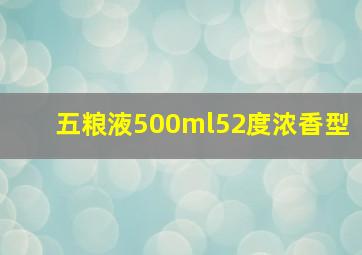 五粮液500ml52度浓香型